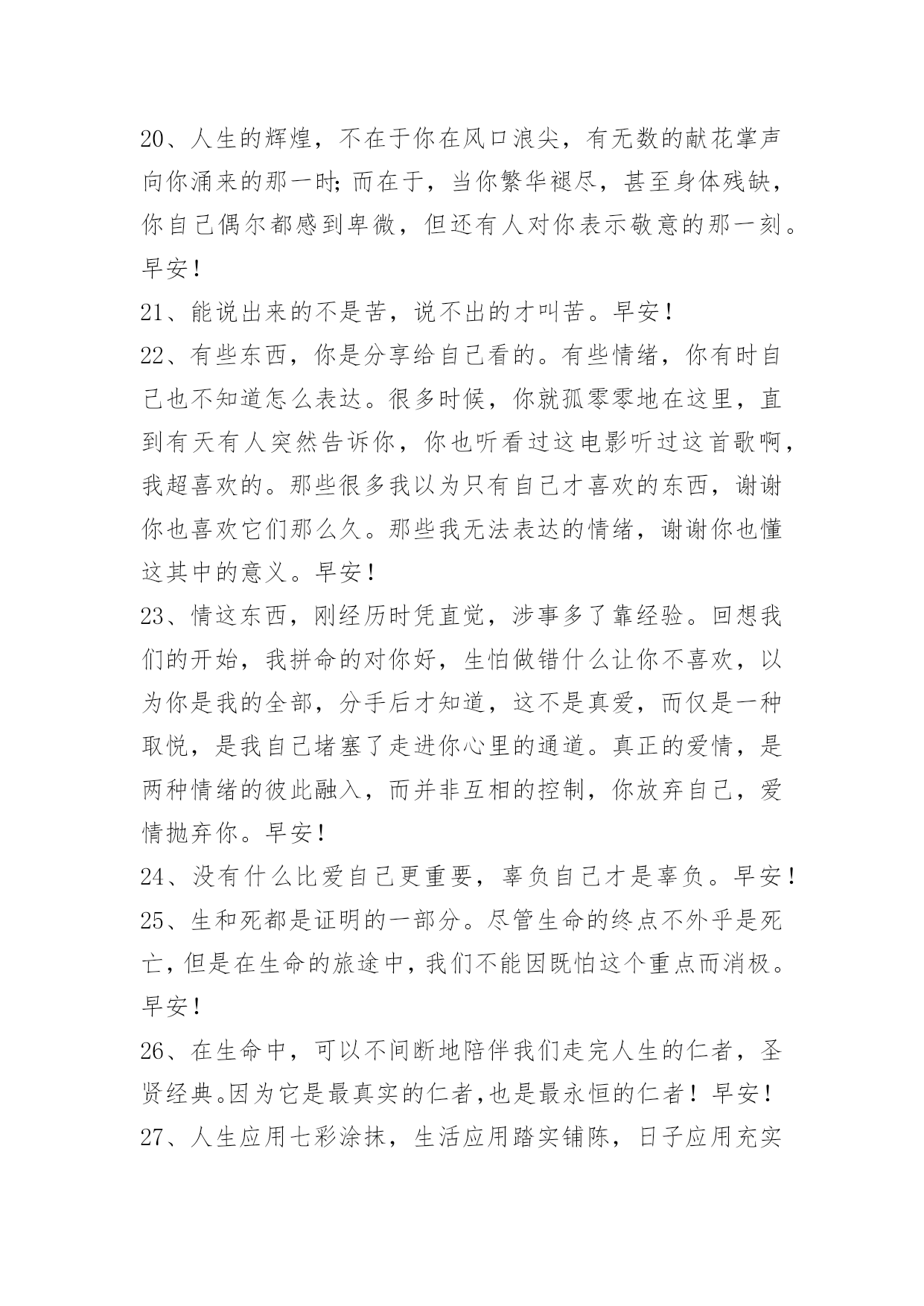 20、人生的辉煌，不在于你在风口浪尖，有无数的献花掌声向你涌来的那一时;而在于，当你繁华褪尽，甚至身体残缺，你自己偶尔都感到卑微，但还有人对你表示敬意的那一刻。早安！

21、能说出来的不是苦，说不出的才叫苦。早安！

22、有些东西，你是分享给自己看的。有些情绪，你有时自己也不知道怎么表达。很多时候，你就孤零零地在这里，直到有天有人突然告诉你，你也听看过这电影听过这首歌啊，我超喜欢的。那些很多我以为只有自己才喜欢的东西，谢谢你也喜欢它们那么久。那些我无法表达的情绪，谢谢你也懂这其中的意义。早安！

23、情这东西，刚经历时凭直觉，涉事多了靠经验。回想我们的开始，我拼命的对你好，生怕做错什么让你不喜欢，以为你是我的全部，分手后才知道，这不是真爱，而仅是一种取悦，是我自己堵塞了走进你心里的通道。真正的爱情，是两种情绪的彼此融入，而并非互相的控制，你放弃自己，爱情抛弃你。早安！

24、没有什么比爱自己更重要，辜负自己才是辜负。早安！

25、生和死都是证明的一部分。尽管生命的终点不外乎是死亡，但是在生命的旅途中，我们不能因既怕这个重点而消极。早安！

26、在生命中，可以不间断地陪伴我们走完人生的仁者，圣贤经典。因为它是最真实的仁者,也是最永恒的仁者！早安！

27、人生应用七彩涂抹，生活应用踏实铺陈，日子应用充实